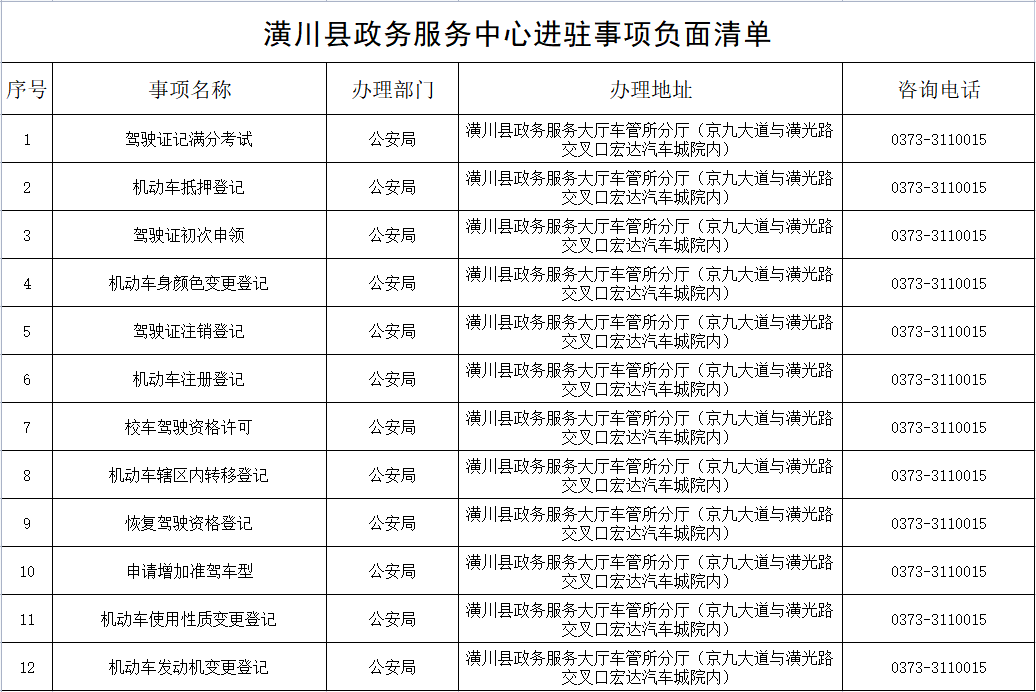 潢川县政务服务中心进驻事项负面清单

| 序号 | 事项名称 | 办理部门 | 办理地址 | 咨询电话 |
|---|---|---|---|---|
| 1 | 驾驶证记满分考试 | 公安局 | 潢川县政务服务大厅车管所分厅（京九大道与潢光路交叉口宏达汽车城院内） | 0373-3110015 |
| 2 | 机动车抵押登记 | 公安局 | 潢川县政务服务大厅车管所分厅（京九大道与潢光路交叉口宏达汽车城院内） | 0373-3110015 |
| 3 | 驾驶证初次申领 | 公安局 | 潢川县政务服务大厅车管所分厅（京九大道与潢光路交叉口宏达汽车城院内） | 0373-3110015 |
| 4 | 机动车身颜色变更登记 | 公安局 | 潢川县政务服务大厅车管所分厅（京九大道与潢光路交叉口宏达汽车城院内） | 0373-3110015 |
| 5 | 驾驶证注销登记 | 公安局 | 潢川县政务服务大厅车管所分厅（京九大道与潢光路交叉口宏达汽车城院内） | 0373-3110015 |
| 6 | 机动车注册登记 | 公安局 | 潢川县政务服务大厅车管所分厅（京九大道与潢光路交叉口宏达汽车城院内） | 0373-3110015 |
| 7 | 校车驾驶资格许可 | 公安局 | 潢川县政务服务大厅车管所分厅（京九大道与潢光路交叉口宏达汽车城院内） | 0373-3110015 |
| 8 | 机动车辖区内转移登记 | 公安局 | 潢川县政务服务大厅车管所分厅（京九大道与潢光路交叉口宏达汽车城院内） | 0373-3110015 |
| 9 | 恢复驾驶资格登记 | 公安局 | 潢川县政务服务大厅车管所分厅（京九大道与潢光路交叉口宏达汽车城院内） | 0373-3110015 |
| 10 | 申请增加准驾车型 | 公安局 | 潢川县政务服务大厅车管所分厅（京九大道与潢光路交叉口宏达汽车城院内） | 0373-3110015 |
| 11 | 机动车使用性质变更登记 | 公安局 | 潢川县政务服务大厅车管所分厅（京九大道与潢光路交叉口宏达汽车城院内） | 0373-3110015 |
| 12 | 机动车发动机变更登记 | 公安局 | 潢川县政务服务大厅车管所分厅（京九大道与潢光路交叉口宏达汽车城院内） | 0373-3110015 |